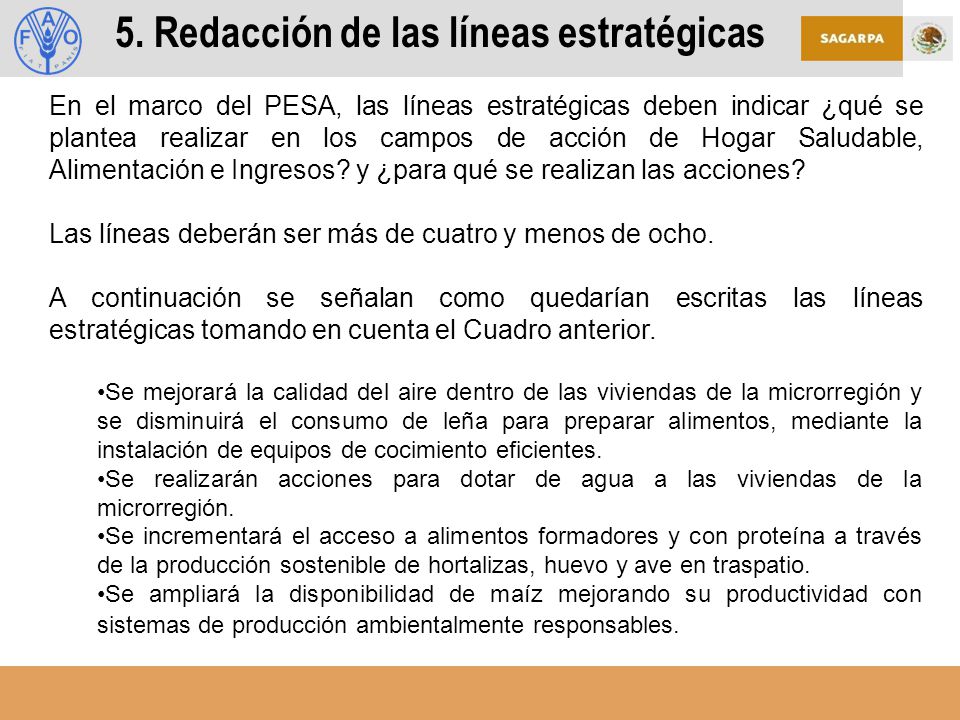 FAO FIAT PANIS

5. Redacción de las líneas estratégicas

SAGARPA

En el marco del PESA, las líneas estratégicas deben indicar ¿qué se plantea realizar en los campos de acción de Hogar Saludable, Alimentación e Ingresos? y ¿para qué se realizan las acciones?

Las líneas deberán ser más de cuatro y menos de ocho.

A continuación se señalan como quedarían escritas las líneas estratégicas tomando en cuenta el Cuadro anterior.

•Se mejorará la calidad del aire dentro de las viviendas de la microrregión y se disminuirá el consumo de leña para preparar alimentos, mediante la instalación de equipos de cocimiento eficientes.
•Se realizarán acciones para dotar de agua a las viviendas de la microrregión.
•Se incrementará el acceso a alimentos formadores y con proteína a través de la producción sostenible de hortalizas, huevo y ave en traspatio.
•Se ampliará la disponibilidad de maíz mejorando su productividad con sistemas de producción ambientalmente responsables.